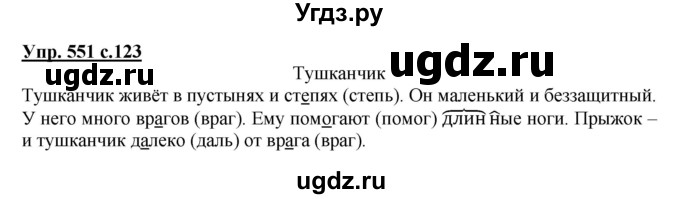 Угдз.ру

Упр. 551 с.123

ugdz.ru

Тушканчик ugdz.ru

Тушканчик живёт в пустынях и степях (степь). Он маленький и беззащитный. У него много врагов (враг). Ему помогают (помог) длинные ноги. Прыжок – и тушканчик далеко (даль) от врага (враг).

ugdz.ru